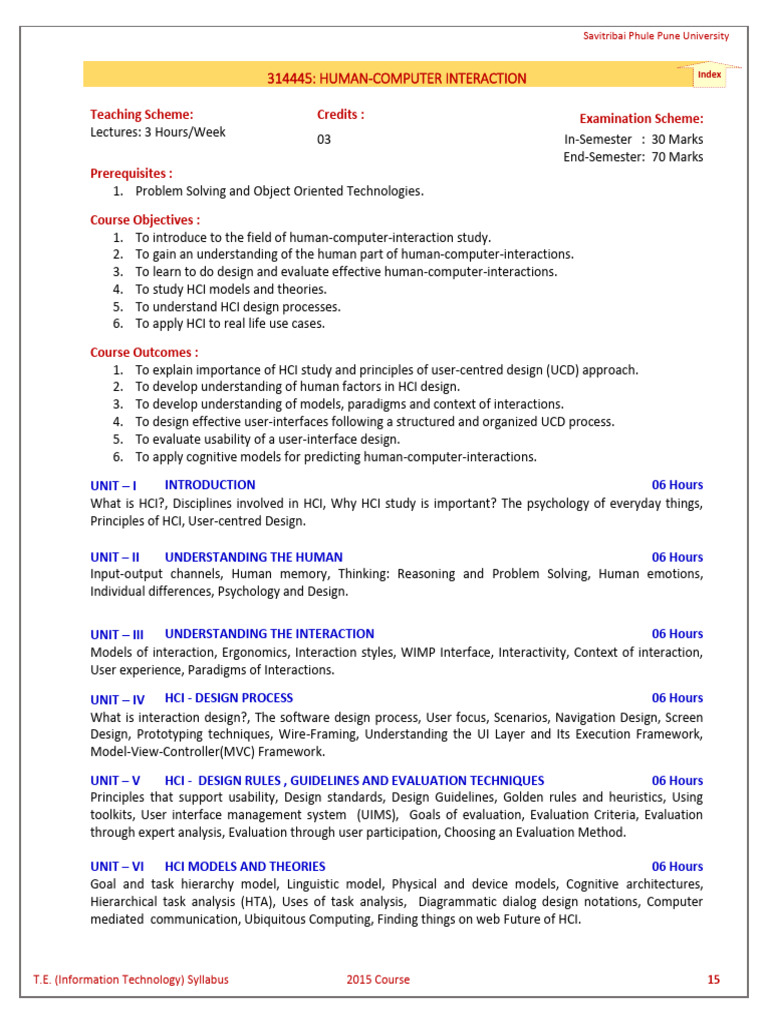 Savitribai Phule Pune University

314445: HUMAN-COMPUTER INTERACTION

Index

Teaching Scheme:
Lectures: 3 Hours/Week

Credits :
03

Examination Scheme:
In-Semester : 30 Marks
End-Semester: 70 Marks

Prerequisites :
1. Problem Solving and Object Oriented Technologies.

Course Objectives :
1. To introduce to the field of human-computer-interaction study.
2. To gain an understanding of the human part of human-computer-interactions.
3. To learn to do design and evaluate effective human-computer-interactions.
4. To study HCI models and theories.
5. To understand HCI design processes.
6. To apply HCI to real life use cases.

Course Outcomes :
1. To explain importance of HCI study and principles of user-centred design (UCD) approach.
2. To develop understanding of human factors in HCI design.
3. To develop understanding of models, paradigms and context of interactions.
4. To design effective user-interfaces following a structured and organized UCD process.
5. To evaluate usability of a user-interface design.
6. To apply cognitive models for predicting human-computer-interactions.

UNIT – I INTRODUCTION 06 Hours
What is HCI?, Disciplines involved in HCI, Why HCI study is important? The psychology of everyday things, Principles of HCI, User-centred Design.

UNIT – II UNDERSTANDING THE HUMAN 06 Hours
Input-output channels, Human memory, Thinking: Reasoning and Problem Solving, Human emotions, Individual differences, Psychology and Design.

UNIT – III UNDERSTANDING THE INTERACTION 06 Hours
Models of interaction, Ergonomics, Interaction styles, WIMP Interface, Interactivity, Context of interaction, User experience, Paradigms of Interactions.

UNIT – IV HCI - DESIGN PROCESS 06 Hours
What is interaction design?, The software design process, User focus, Scenarios, Navigation Design, Screen Design, Prototyping techniques, Wire-Framing, Understanding the UI Layer and Its Execution Framework, Model-View-Controller(MVC) Framework.

UNIT – V HCI - DESIGN RULES , GUIDELINES AND EVALUATION TECHNIQUES 06 Hours
Principles that support usability, Design standards, Design Guidelines, Golden rules and heuristics, Using toolkits, User interface management system (UIMS), Goals of evaluation, Evaluation Criteria, Evaluation through expert analysis, Evaluation through user participation, Choosing an Evaluation Method.

UNIT – VI HCI MODELS AND THEORIES 06 Hours
Goal and task hierarchy model, Linguistic model, Physical and device models, Cognitive architectures, Hierarchical task analysis (HTA), Uses of task analysis, Diagrammatic dialog design notations, Computer mediated communication, Ubiquitous Computing, Finding things on web Future of HCI.

T.E. (Information Technology) Syllabus 2015 Course 15